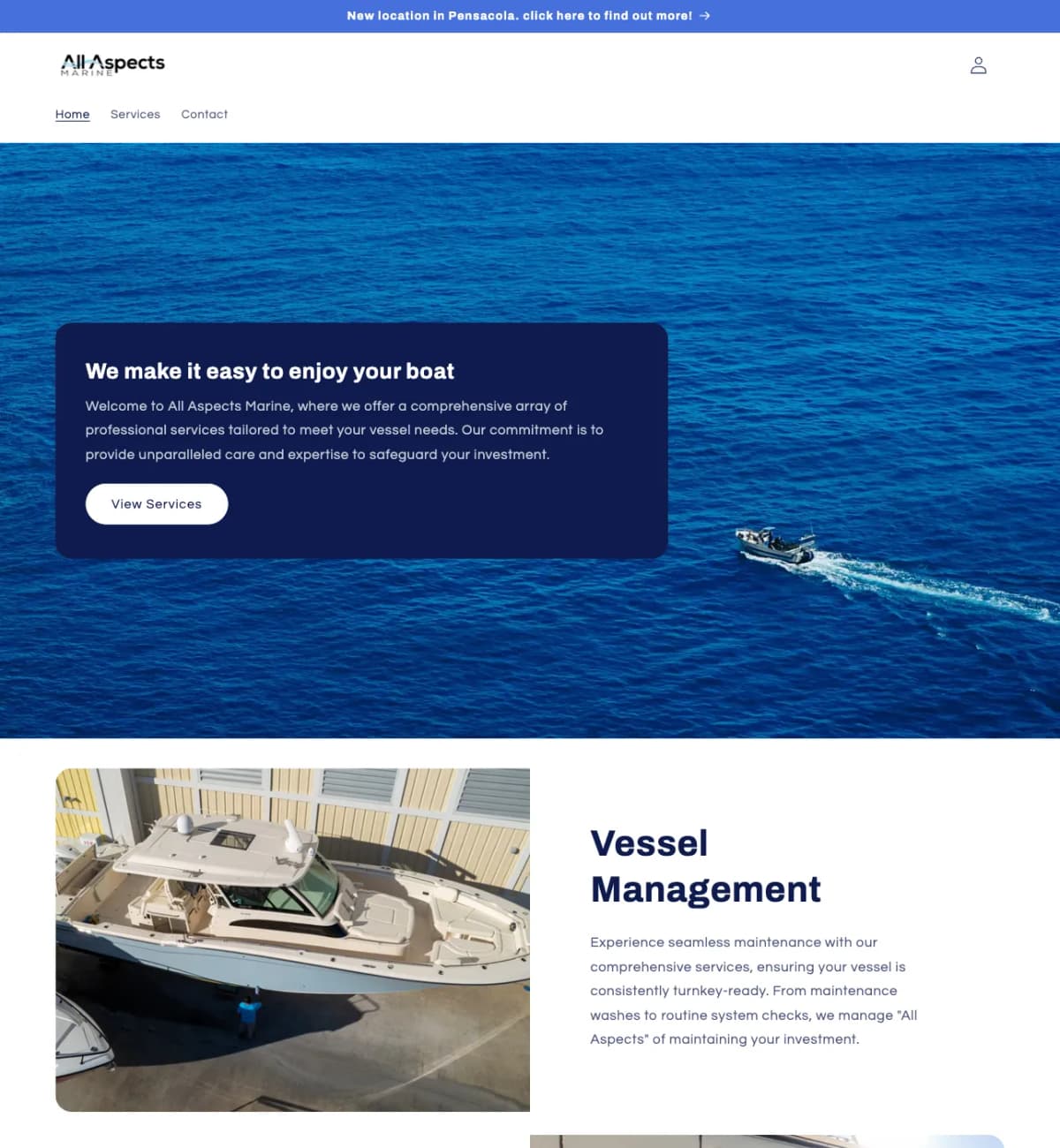 New location in Pensacola. click here to find out more! →

All Aspects
MARINE

Home Services Contact

We make it easy to enjoy your boat

Welcome to All Aspects Marine, where we offer a comprehensive array of professional services tailored to meet your vessel needs. Our commitment is to provide unparalleled care and expertise to safeguard your investment.

View Services

Vessel Management

Experience seamless maintenance with our comprehensive services, ensuring your vessel is consistently turnkey-ready. From maintenance washes to routine system checks, we manage "All Aspects" of maintaining your investment.